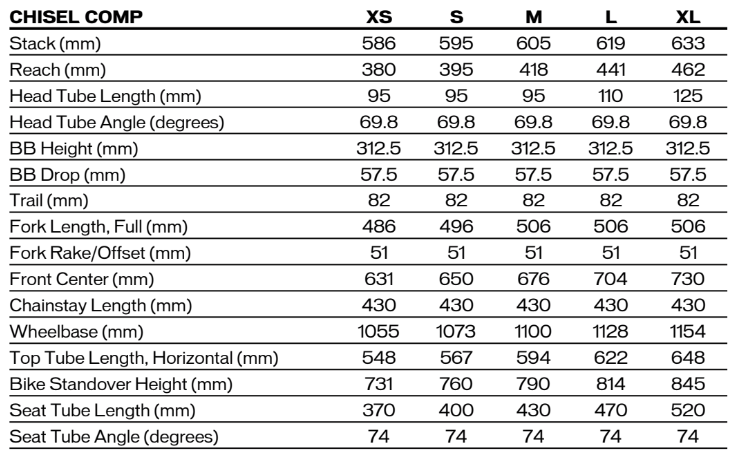 | CHISEL COMP | XS | S | M | L | XL |
|---|---|---|---|---|---|
| Stack (mm) | 586 | 595 | 605 | 619 | 633 |
| Reach (mm) | 380 | 395 | 418 | 441 | 462 |
| Head Tube Length (mm) | 95 | 95 | 95 | 110 | 125 |
| Head Tube Angle (degrees) | 69.8 | 69.8 | 69.8 | 69.8 | 69.8 |
| BB Height (mm) | 312.5 | 312.5 | 312.5 | 312.5 | 312.5 |
| BB Drop (mm) | 57.5 | 57.5 | 57.5 | 57.5 | 57.5 |
| Trail (mm) | 82 | 82 | 82 | 82 | 82 |
| Fork Length, Full (mm) | 486 | 496 | 506 | 506 | 506 |
| Fork Rake/Offset (mm) | 51 | 51 | 51 | 51 | 51 |
| Front Center (mm) | 631 | 650 | 676 | 704 | 730 |
| Chainstay Length (mm) | 430 | 430 | 430 | 430 | 430 |
| Wheelbase (mm) | 1055 | 1073 | 1100 | 1128 | 1154 |
| Top Tube Length, Horizontal (mm) | 548 | 567 | 594 | 622 | 648 |
| Bike Standover Height (mm) | 731 | 760 | 790 | 814 | 845 |
| Seat Tube Length (mm) | 370 | 400 | 430 | 470 | 520 |
| Seat Tube Angle (degrees) | 74 | 74 | 74 | 74 | 74 |